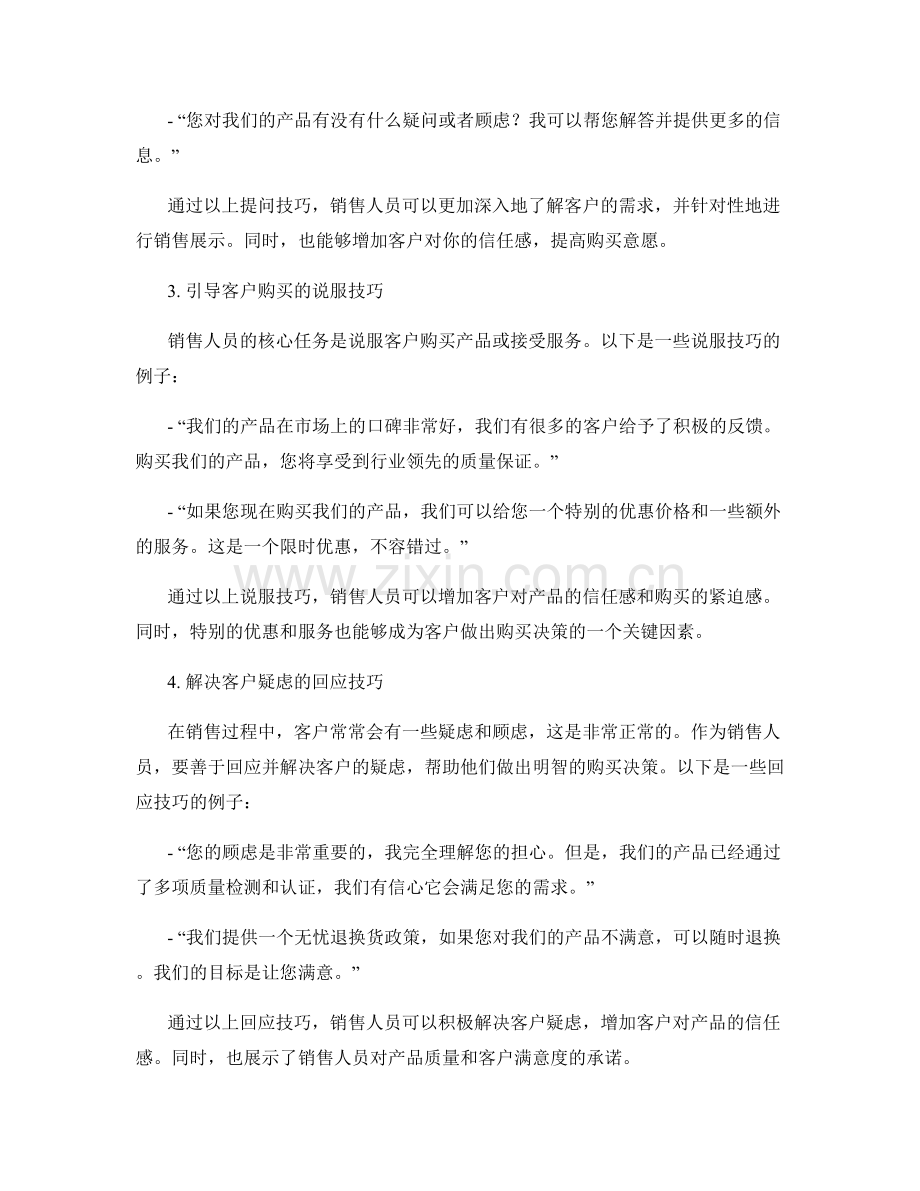 - “您对我们的产品有没有什么疑问或者顾虑？我可以帮您解答并提供更多的信息。”

通过以上提问技巧，销售人员可以更加深入地了解客户的需求，并针对性地进行销售展示。同时，也能够增加客户对你的信任感，提高购买意愿。

3.引导客户购买的说服技巧

销售人员的核心任务是说服客户购买产品或接受服务。以下是一些说服技巧的例子：

- “我们的产品在市场上的口碑非常好，我们有很多的客户给予了积极的反馈。购买我们的产品，您将享受到行业领先的质量保证。”

- “如果您现在购买我们的产品，我们可以给您一个特别的优惠价格和一些额外的服务。这是一个限时优惠，不容错过。”

通过以上说服技巧，销售人员可以增加客户对产品的信任感和购买的紧迫感。同时，特别的优惠和服务也能够成为客户做出购买决策的一个关键因素。

4.解决客户疑虑的回应技巧

在销售过程中，客户常常会有一些疑虑和顾虑，这是非常正常的。作为销售人员，要善于回应并解决客户的疑虑，帮助他们做出明智的购买决策。以下是一些回应技巧的例子：

- “您的顾虑是非常重要的，我完全理解您的担心。但是，我们的产品已经通过了多项质量检测和认证，我们有信心它会满足您的需求。”

- “我们提供一个无忧退换货政策，如果您对我们的产品不满意，可以随时退换。我们的目标是让您满意。”

通过以上回应技巧，销售人员可以积极解决客户疑虑，增加客户对产品的信任感。同时，也展示了销售人员对产品质量和客户满意度的承诺。

www.zixin.com.cn